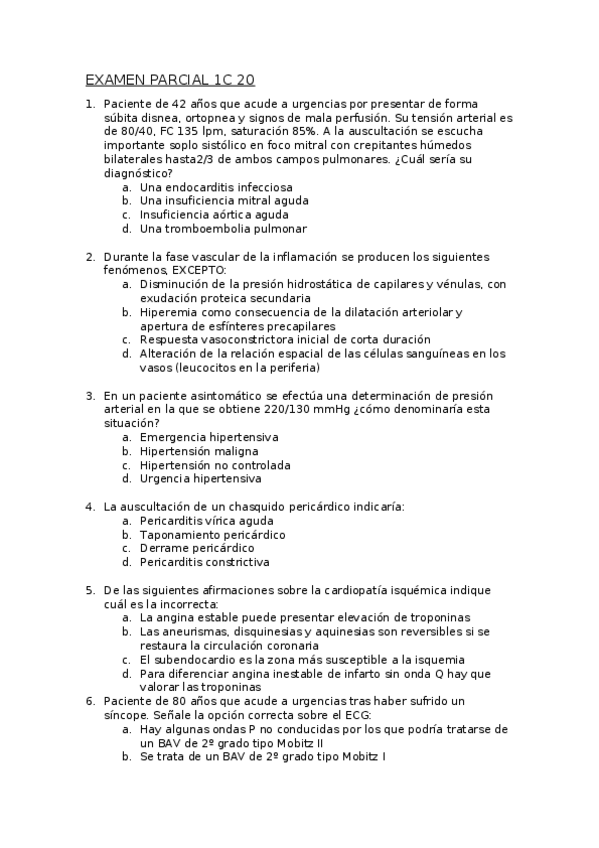 EXAMEN PARCIAL 1C 20

1. Paciente de 42 años que acude a urgencias por presentar de forma súbita disnea, ortopnea y signos de mala perfusión. Su tensión arterial es de 80/40, FC 135 lpm, saturación 85%. A la auscultación se escucha importante soplo sistólico en foco mitral con crepitantes húmedos bilaterales hasta2/3 de ambos campos pulmonares. ¿Cuál sería su diagnóstico?
a. Una endocarditis infecciosa
b. Una insuficiencia mitral aguda
c. Insuficiencia aórtica aguda
d. Una tromboembolia pulmonar

2. Durante la fase vascular de la inflamación se producen los siguientes fenómenos, EXCEPTO:
a. Disminución de la presión hidrostática de capilares y vénulas, con exudación proteica secundaria
b. Hiperemia como consecuencia de la dilatación arteriolar y apertura de esfínteres precapilares
c. Respuesta vasoconstrictora inicial de corta duración
d. Alteración de la relación espacial de las células sanguíneas en los vasos (leucocitos en la periferia)

3. En un paciente asintomático se efectúa una determinación de presión arterial en la que se obtiene 220/130 mmHg ¿cómo denominaría esta situación?
a. Emergencia hipertensiva
b. Hipertensión maligna
c. Hipertensión no controlada
d. Urgencia hipertensiva

4. La auscultación de un chasquido pericárdico indicaría:
a. Pericarditis vírica aguda
b. Taponamiento pericárdico
c. Derrame pericárdico
d. Pericarditis constrictiva

5. De las siguientes afirmaciones sobre la cardiopatía isquémica indique cuál es la incorrecta:
a. La angina estable puede presentar elevación de troponinas
b. Las aneurismas, disquinesias y aquinesias son reversibles si se restaura la circulación coronaria
c. El subendocardio es la zona más susceptible a la isquemia
d. Para diferenciar angina inestable de infarto sin onda Q hay que valorar las troponinas
6. Paciente de 80 años que acude a urgencias tras haber sufrido un síncope. Señale la opción correcta sobre el ECG:
a. Hay algunas ondas P no conducidas por los que podría tratarse de un BAV de 2º grado tipo Mobitz II
b. Se trata de un BAV de 2º grado tipo Mobitz I